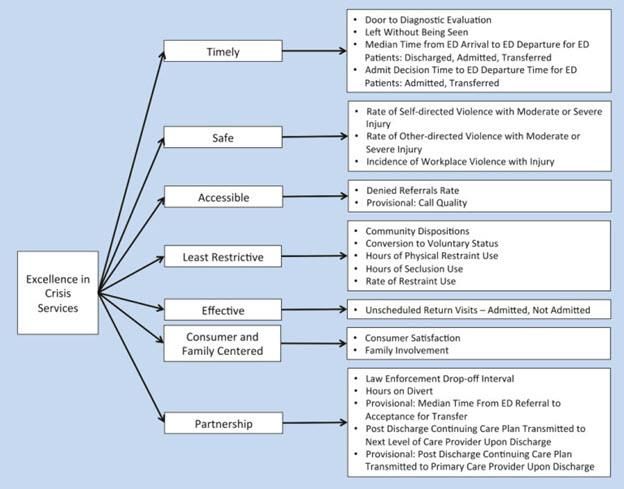 Excellence in Crisis Services

Timely

- Door to Diagnostic Evaluation
- Left Without Being Seen
- Median Time from ED Arrival to ED Departure for ED Patients: Discharged, Admitted, Transferred
- Admit Decision Time to ED Departure Time for ED Patients: Admitted, Transferred

Safe

- Rate of Self-directed Violence with Moderate or Severe Injury
- Rate of Other-directed Violence with Moderate or Severe Injury
- Incidence of Workplace Violence with Injury

Accessible

- Denied Referrals Rate
- Provisional: Call Quality

Least Restrictive

- Community Dispositions
- Conversion to Voluntary Status
- Hours of Physical Restraint Use
- Hours of Seclusion Use
- Rate of Restraint Use

Effective

- Unscheduled Return Visits – Admitted, Not Admitted

Consumer and Family Centered

- Consumer Satisfaction
- Family Involvement

Partnership

- Law Enforcement Drop-off Interval
- Hours on Divert
- Provisional: Median Time From ED Referral to Acceptance for Transfer
- Post Discharge Continuing Care Plan Transmitted to Next Level of Care Provider Upon Discharge
- Provisional: Post Discharge Continuing Care Plan Transmitted to Primary Care Provider Upon Discharge